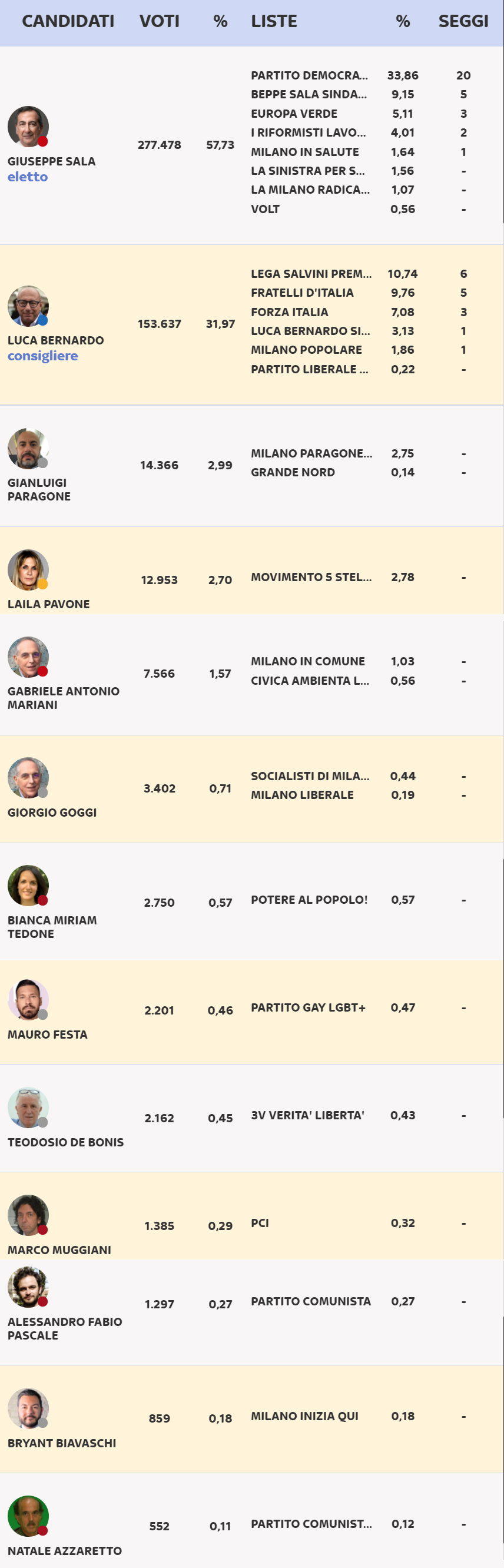 | CANDIDATI | VOTI | % | LISTE | % | SEGGI |
|---|---|---|---|---|---|
| GIUSEPPE SALA eletto | 277.478 | 57,73 | PARTITO DEMOCRA... | 33,86 | 20 |
| | | | BEPPE SALA SINDA... | 9,15 | 5 |
| | | | EUROPA VERDE | 5,11 | 3 |
| | | | I RIFORMISTI LAVO... | 4,01 | 2 |
| | | | MILANO IN SALUTE | 1,64 | 1 |
| | | | LA SINISTRA PER S... | 1,56 | - |
| | | | LA MILANO RADICA... | 1,07 | - |
| | | | VOLT | 0,56 | - |
| LUCA BERNARDO consigliere | 153.637 | 31,97 | LEGA SALVINI PREM... | 10,74 | 6 |
| | | | FRATELLI D'ITALIA | 9,76 | 5 |
| | | | FORZA ITALIA | 7,08 | 3 |
| | | | LUCA BERNARDO SI... | 3,13 | 1 |
| | | | MILANO POPOLARE | 1,86 | 1 |
| | | | PARTITO LIBERALE ... | 0,22 | - |
| GIANLUIGI PARAGONE | 14.366 | 2,99 | MILANO PARAGONE... | 2,75 | - |
| | | | GRANDE NORD | 0,14 | - |
| LAILA PAVONE | 12.953 | 2,70 | MOVIMENTO 5 STEL... | 2,78 | - |
| GABRIELE ANTONIO MARIANI | 7.566 | 1,57 | MILANO IN COMUNE | 1,03 | - |
| | | | CIVICA AMBIENTA L... | 0,56 | - |
| GIORGIO GOGGI | 3.402 | 0,71 | SOCIALISTI DI MILA... | 0,44 | - |
| | | | MILANO LIBERALE | 0,19 | - |
| BIANCA MIRIAM TEDONE | 2.750 | 0,57 | POTERE AL POPOLO! | 0,57 | - |
| MAURO FESTA | 2.201 | 0,46 | PARTITO GAY LGBT+ | 0,47 | - |
| TEODOSIO DE BONIS | 2.162 | 0,45 | 3V VERITA' LIBERTA' | 0,43 | - |
| MARCO MUGGIANI | 1.385 | 0,29 | PCI | 0,32 | - |
| ALESSANDRO FABIO PASCALE | 1.297 | 0,27 | PARTITO COMUNISTA | 0,27 | - |
| BRYANT BIAVASCHI | 859 | 0,18 | MILANO INIZIA QUI | 0,18 | - |
| NATALE AZZARETTO | 552 | 0,11 | PARTITO COMUNIST... | 0,12 | - |